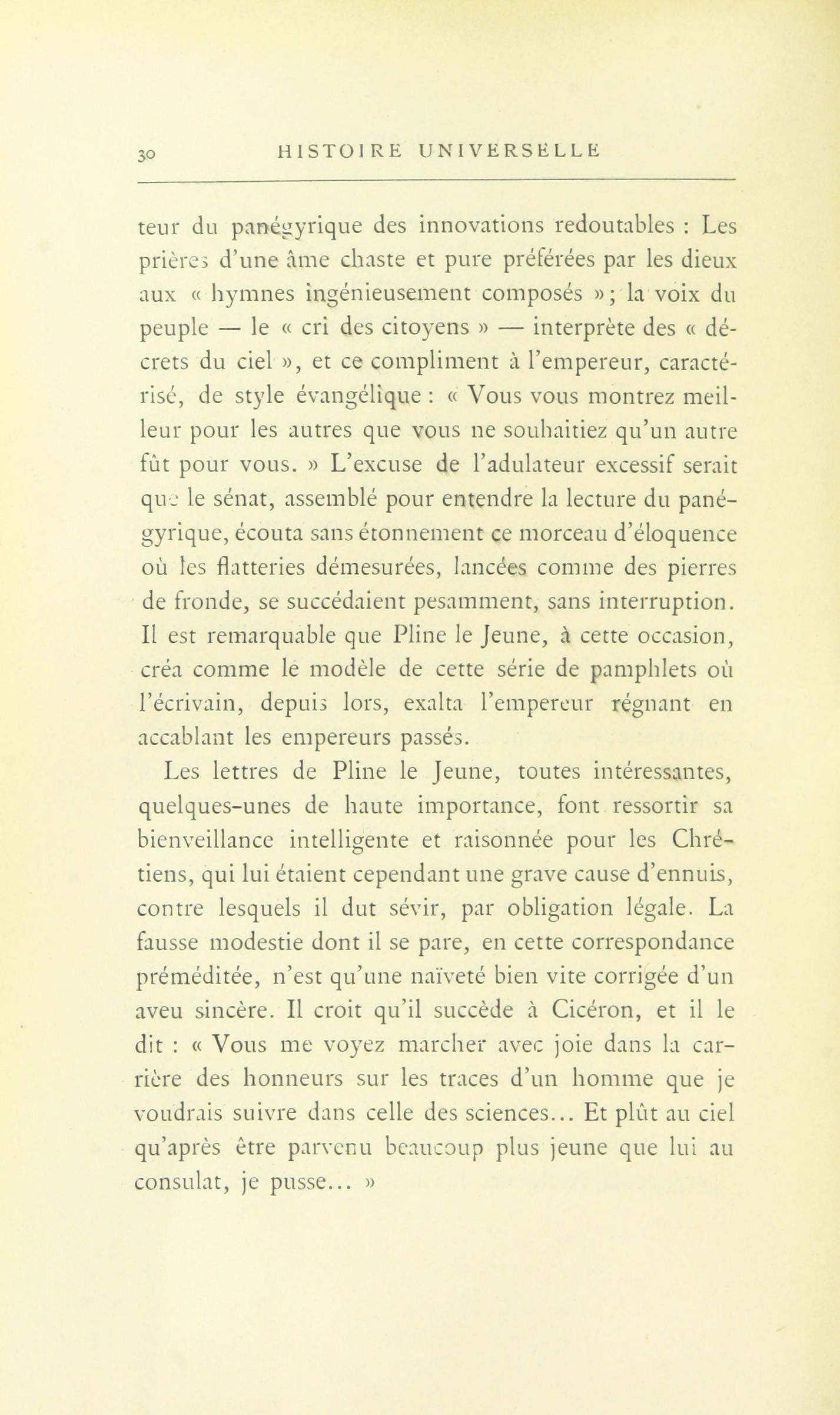 30 HISTOIRE UNIVERSELLE

teur du panégyrique des innovations redoutables : Les prières d'une âme chaste et pure préférées par les dieux aux « hymnes ingénieusement composés »; la voix du peuple — le « cri des citoyens » — interprète des « décrets du ciel », et ce compliment à l'empereur, caractérisé, de style évangélique : « Vous vous montrez meilleur pour les autres que vous ne souhaitiez qu'un autre fût pour vous. » L'excuse de l'adulateur excessif serait que le sénat, assemblé pour entendre la lecture du panégyrique, écouta sans étonnement ce morceau d'éloquence où les flatteries démesurées, lancées comme des pierres de fronde, se succédaient pesamment, sans interruption. Il est remarquable que Pline le Jeune, à cette occasion, créa comme le modèle de cette série de pamphlets où l'écrivain, depuis lors, exalta l'empereur régnant en accablant les empereurs passés.

Les lettres de Pline le Jeune, toutes intéressantes, quelques-unes de haute importance, font ressortir sa bienveillance intelligente et raisonnée pour les Chrétiens, qui lui étaient cependant une grave cause d'ennuis, contre lesquels il dut sévir, par obligation légale. La fausse modestie dont il se pare, en cette correspondance préméditée, n'est qu'une naïveté bien vite corrigée d'un aveu sincère. Il croit qu'il succède à Cicéron, et il le dit : « Vous me voyez marcher avec joie dans la carrière des honneurs sur les traces d'un homme que je voudrais suivre dans celle des sciences... Et plût au ciel qu'après être parvenu beaucoup plus jeune que lui au consulat, je pusse... »